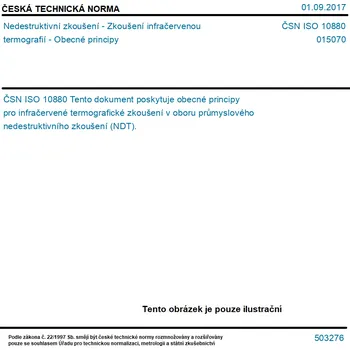 ČESKÁ TECHNICKÁ NORMA
01.09.2017

Nedestruktivní zkoušení - Zkoušení infračervenou termografií - Obecné principy
ČSN ISO 10880
015070

ČSN ISO 10880 Tento dokument poskytuje obecné principy pro infračervené termografické zkoušení v oboru průmyslového nedestruktivního zkoušení (NDT).

Tento obrázek je pouze ilustrační

Podle zákona č. 22/1997 Sb. smějí být české technické normy rozmnožovány a rozšiřovány pouze se souhlasem Úřadu pro technickou normalizaci, metrologii a státní zkušebnictví
503276